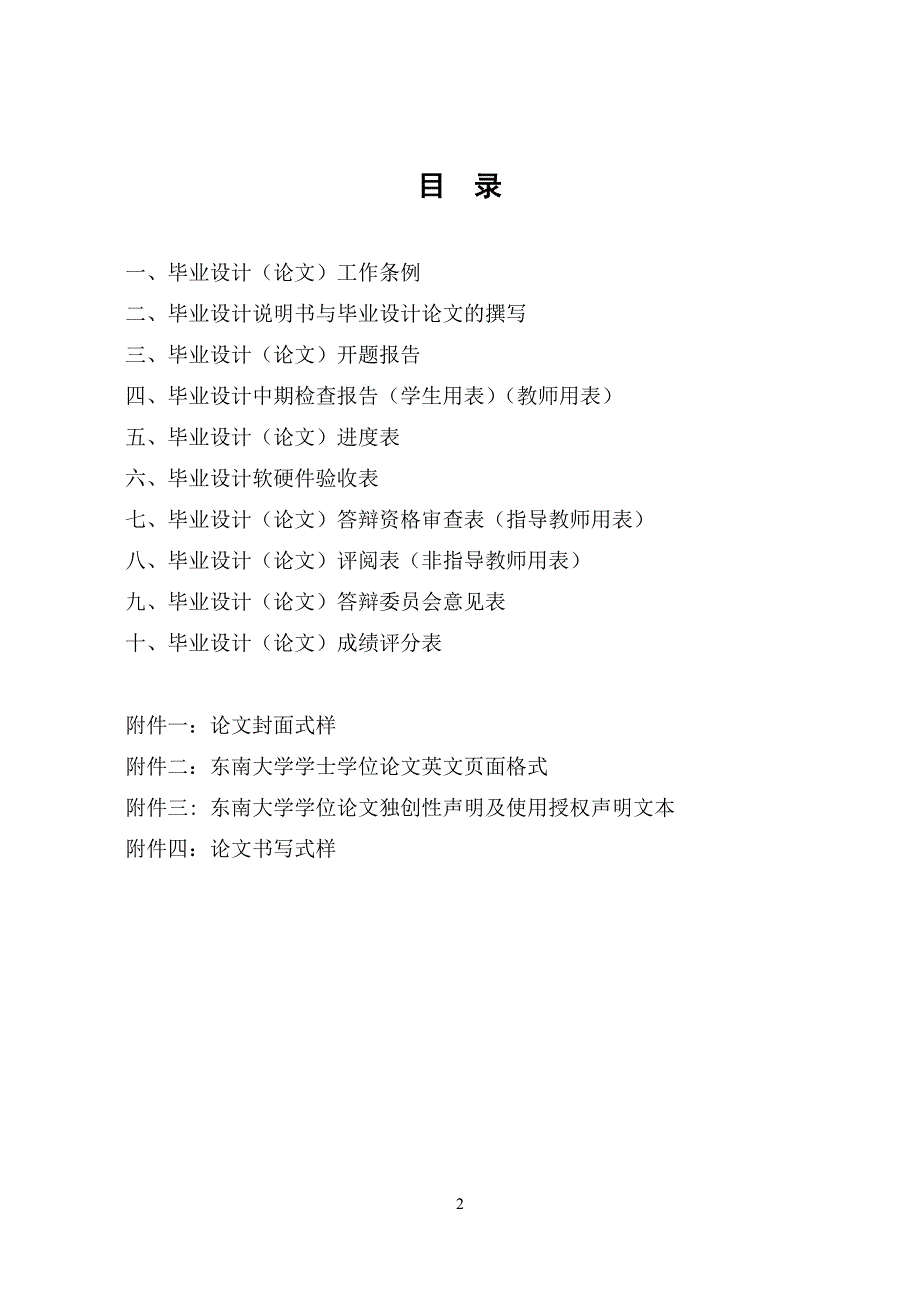 目 录

一、毕业设计（论文）工作条例
二、毕业设计说明书与毕业设计论文的撰写
三、毕业设计（论文）开题报告
四、毕业设计中期检查报告（学生用表）（教师用表）
五、毕业设计（论文）进度表
六、毕业设计软硬件验收表
七、毕业设计（论文）答辩资格审查表（指导教师用表）
八、毕业设计（论文）评阅表（非指导教师用表）
九、毕业设计（论文）答辩委员会意见表
十、毕业设计（论文）成绩评分表

附件一：论文封面式样
附件二：东南大学学士学位论文英文页面格式
附件三：东南大学学位论文独创性声明及使用授权声明文本
附件四：论文书写式样

2